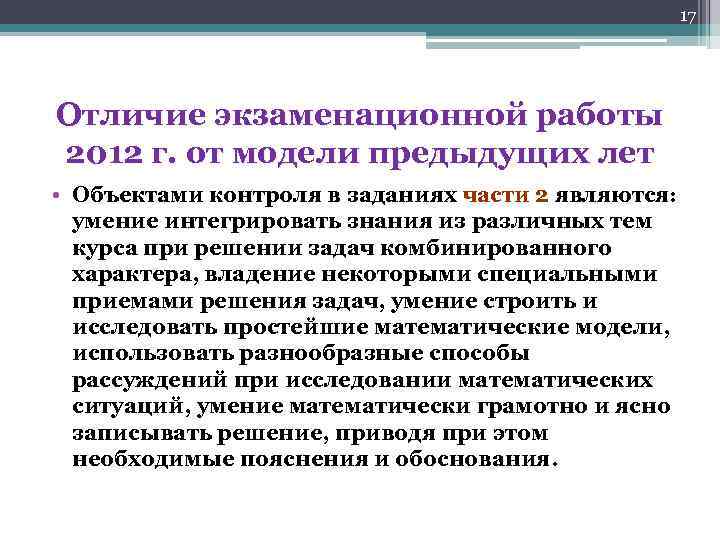 17

Отличие экзаменационной работы 2012 г. от модели предыдущих лет

• Объектами контроля в заданиях части 2 являются: умение интегрировать знания из различных тем курса при решении задач комбинированного характера, владение некоторыми специальными приемами решения задач, умение строить и исследовать простейшие математические модели, использовать разнообразные способы рассуждений при исследовании математических ситуаций, умение математически грамотно и ясно записывать решение, приводя при этом необходимые пояснения и обоснования.